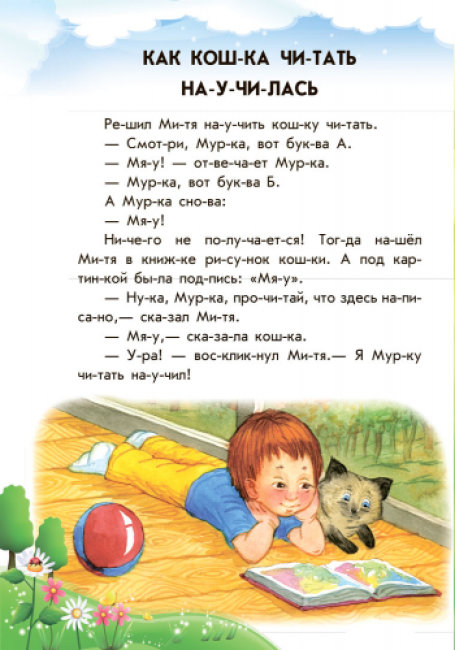 КАК КОШ-КА ЧИ-ТАТЬ
НА-У-ЧИ-ЛАСЬ

Ре-шил Ми-тя на-у-чить кош-ку чи-тать.

— Смот-ри, Мур-ка, вот бук-ва А.

— Мя-у! — от-ве-ча-ет Мур-ка.

— Мур-ка, вот бук-ва Б.

А Мур-ка сно-ва:

— Мя-у!

Ни-че-го не по-лу-ча-ет-ся! Тог-да на-шёл Ми-тя в книж-ке ри-су-нок кош-ки. А под кар-тин-кой бы-ла под-пись: «Мя-у».

— Ну-ка, Мур-ка, про-чи-тай, что здесь на-пи-са-но,— ска-зал Ми-тя.

— Мя-у,— ска-за-ла кош-ка.

— У-ра! — вос-клик-нул Ми-тя.— Я Мур-ку чи-тать на-у-чил!